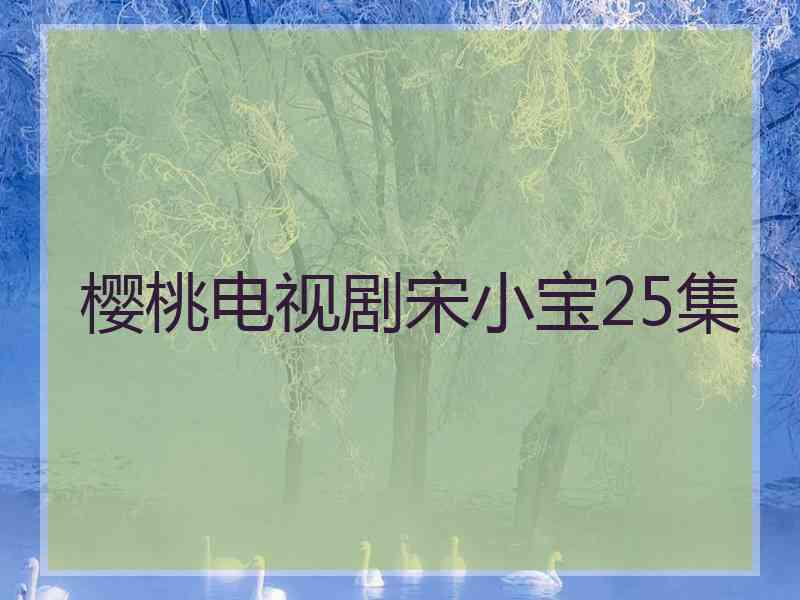 樱桃电视剧宋小宝25集